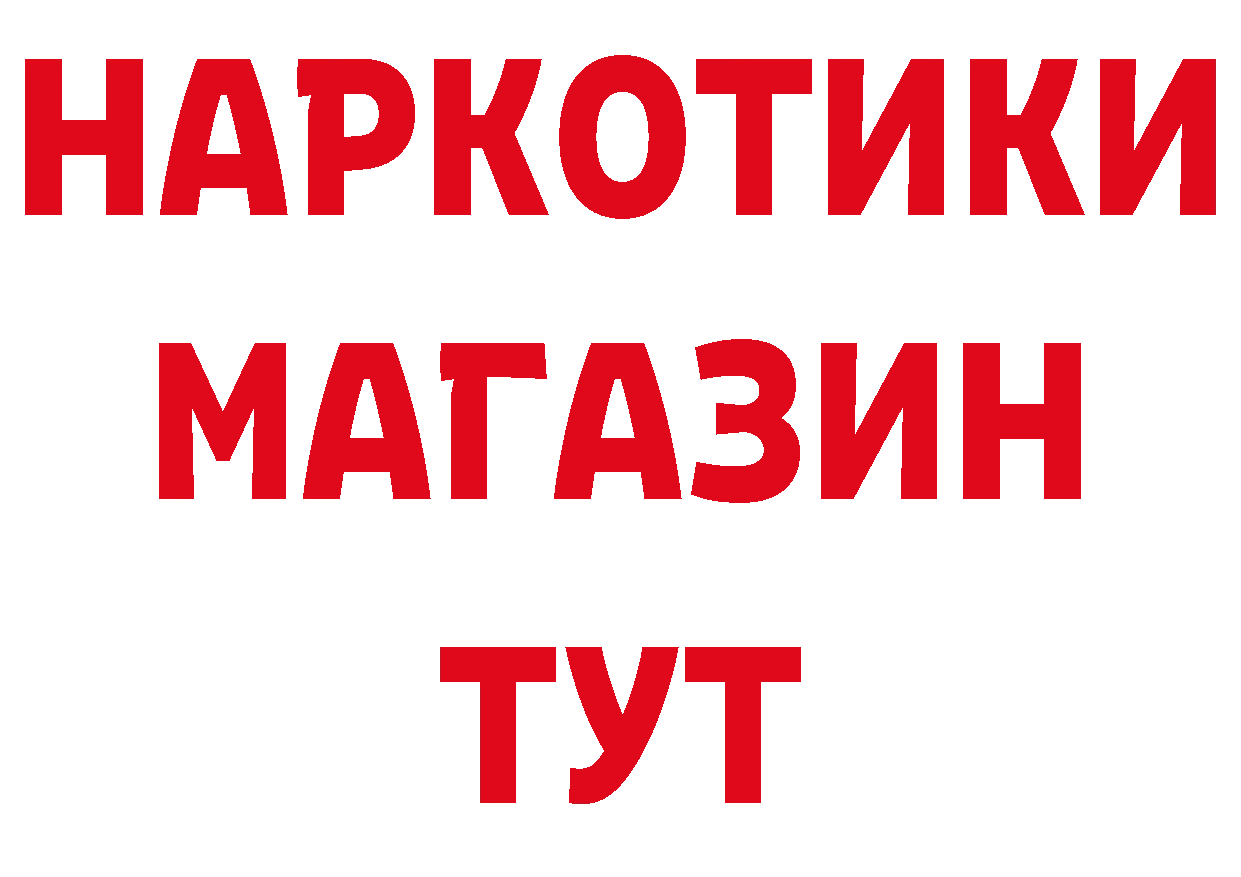 НАРКОТИКИ
МАГАЗИН
ТУТ